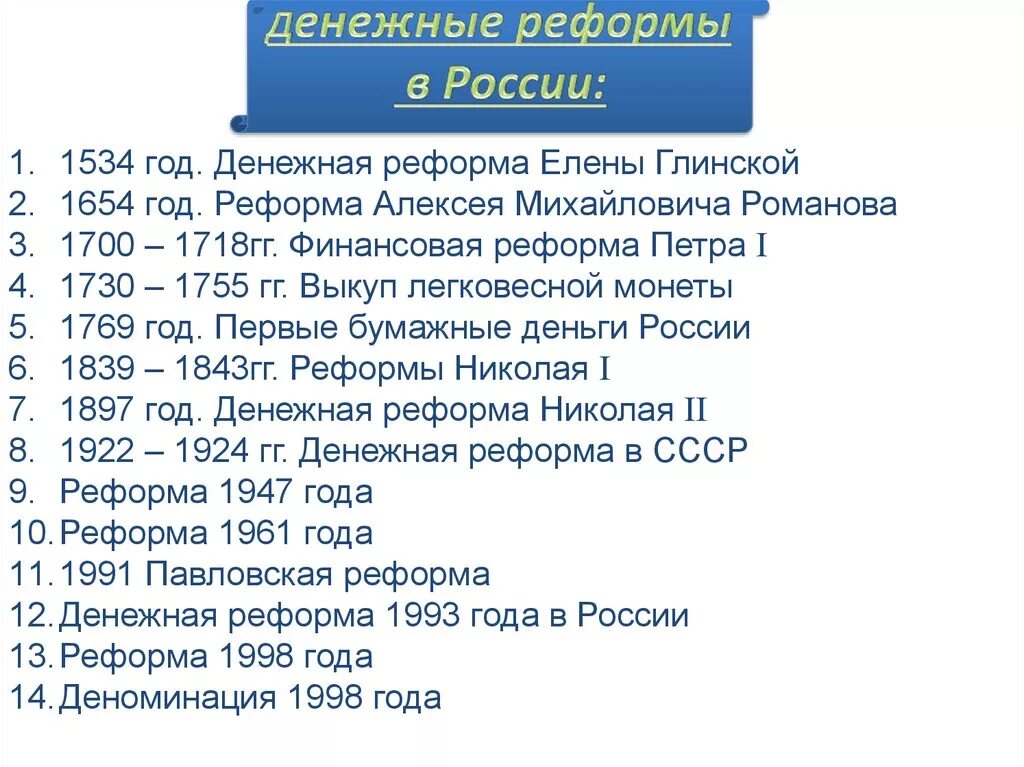 Денежные реформы в России:

1. 1534 год. Денежная реформа Елены Глинской
2. 1654 год. Реформа Алексея Михайловича Романова
3. 1700 – 1718гг. Финансовая реформа Петра I
4. 1730 – 1755 гг. Выкуп легковесной монеты
5. 1769 год. Первые бумажные деньги России
6. 1839 – 1843гг. Реформы Николая I
7. 1897 год. Денежная реформа Николая II
8. 1922 – 1924 гг. Денежная реформа в СССР
9. Реформа 1947 года
10. Реформа 1961 года
11. 1991 Павловская реформа
12. Денежная реформа 1993 года в России
13. Реформа 1998 года
14. Деноминация 1998 года